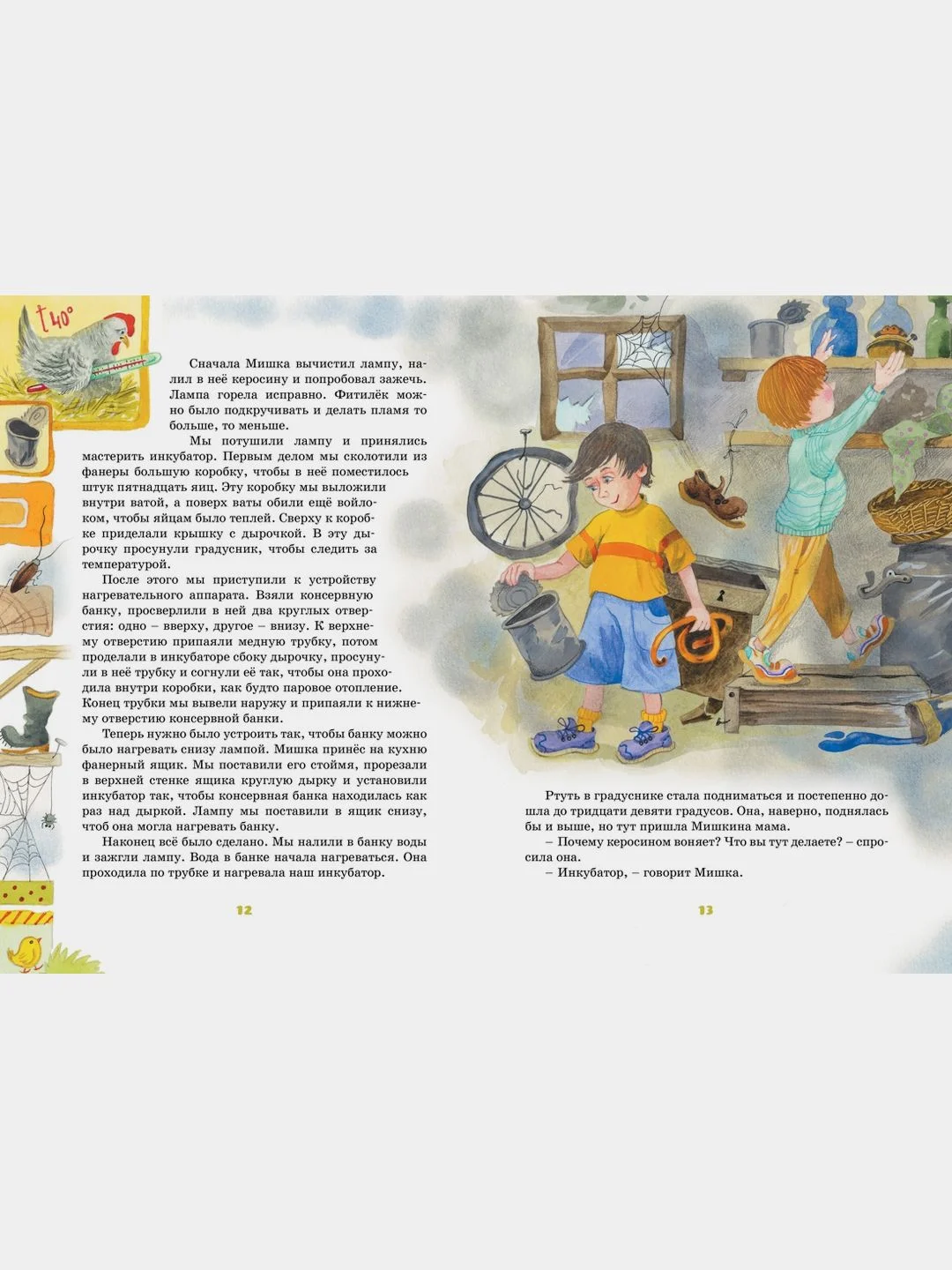 t 40°

Сначала Мишка вычистил лампу, налил в неё керосину и попробовал зажечь. Лампа горела исправно. Фитилёк можно было подкручивать и делать пламя то больше, то меньше.

Мы потушили лампу и принялись мастерить инкубатор. Первым делом мы сколотили из фанеры большую коробку, чтобы в неё поместилось штук пятнадцать яиц. Эту коробку мы выложили внутри ватой, а поверх ваты обили ещё войлоком, чтобы яйцам было теплей. Сверху к коробке приделали крышку с дырочкой. В эту дырочку просунули градусник, чтобы следить за температурой.

После этого мы приступили к устройству нагревательного аппарата. Взяли консервную банку, просверлили в ней два круглых отверстия: одно – вверху, другое – внизу. К верхнему отверстию припаяли медную трубку, потом проделали в инкубаторе сбоку дырочку, просунули в неё трубку и согнули её так, чтобы она проходила внутри коробки, как будто паровое отопление. Конец трубки мы вывели наружу и припаяли к нижнему отверстию консервной банки.

Теперь нужно было устроить так, чтобы банку можно было нагревать снизу лампой. Мишка принёс на кухню фанерный ящик. Мы поставили его стоймя, прорезали в верхней стенке ящика круглую дырку и установили инкубатор так, чтобы консервная банка находилась как раз над дыркой. Лампу мы поставили в ящик снизу, чтоб она могла нагревать банку.

Наконец всё было сделано. Мы налили в банку воды и зажгли лампу. Вода в банке начала нагреваться. Она проходила по трубке и нагревала наш инкубатор.

12

Ртуть в градуснике стала подниматься и постепенно дошла до тридцати девяти градусов. Она, наверно, поднялась бы и выше, но тут пришла Мишкина мама.

– Почему керосином воняет? Что вы тут делаете? – спросила она.

– Инкубатор, – говорит Мишка.

13